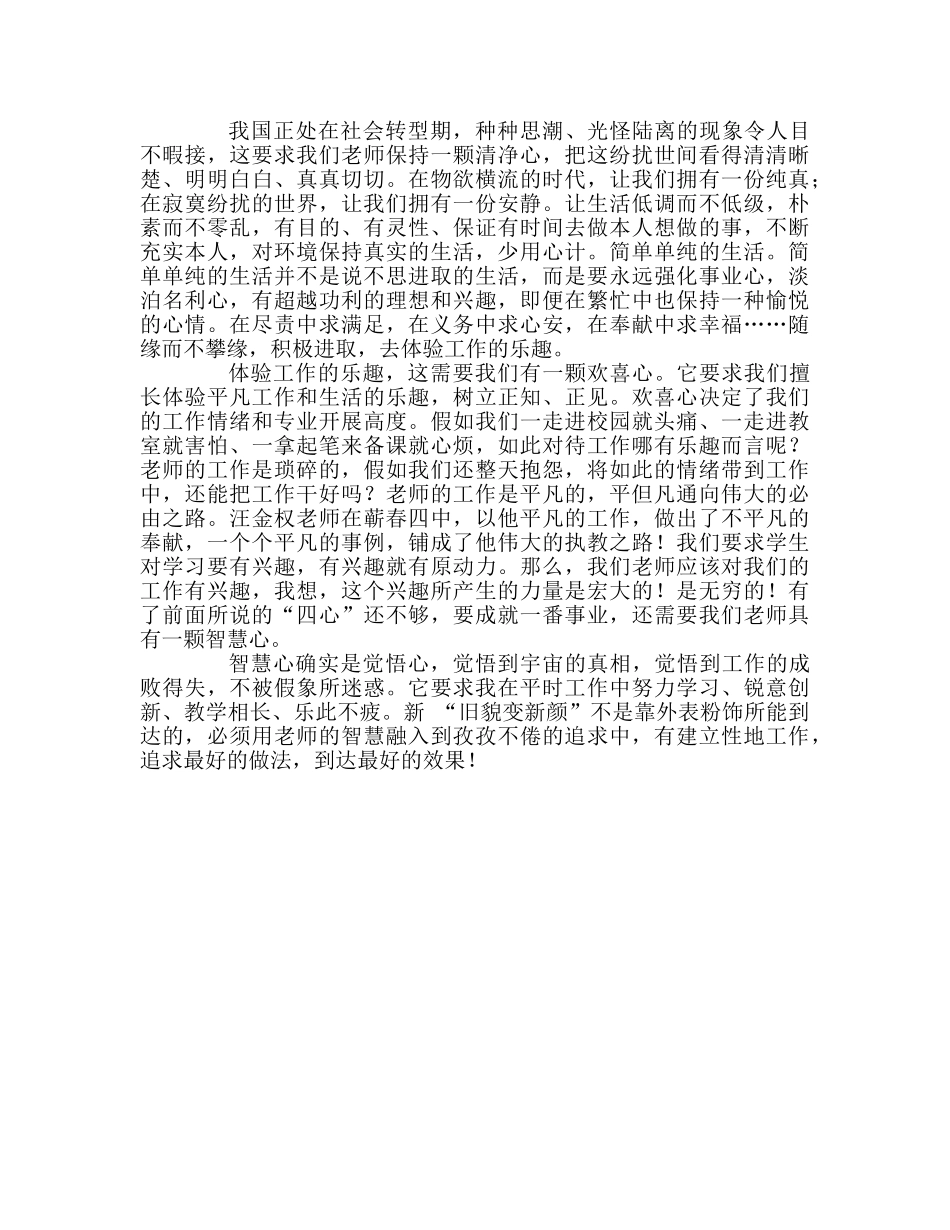 我国正处在社会转型期，种种思潮、光怪陆离的现象令人目不暇接，这要求我们老师保持一颗清净心，把这纷扰世间看得清清晰楚、明明白白、真真切切。在物欲横流的时代，让我们拥有一份纯真；在寂寞纷扰的世界，让我们拥有一份安静。让生活低调而不低级，朴素而不零乱，有目的、有灵性、保证有时间去做本人想做的事，不断充实本人，对环境保持真实的生活，少用心计。简单单纯的生活。简单单纯的生活并不是说不思进取的生活，而是要永远强化事业心，淡泊名利心，有超越功利的理想和兴趣，即便在繁忙中也保持一种愉悦的心情。在尽责中求满足，在义务中求心安，在奉献中求幸福……随缘而不攀缘，积极进取，去体验工作的乐趣。

体验工作的乐趣，这需要我们有一颗欢喜心。它要求我们擅长体验平凡工作和生活的乐趣，树立正知、正见。欢喜心决定了我们的工作情绪和专业开展高度。假如我们一走进校园就头痛、一走进教室就害怕、一拿起笔来备课就心烦，如此对待工作哪有乐趣而言呢？老师的工作是琐碎的，假如我们还整天抱怨，将如此的情绪带到工作中，还能把工作干好吗？老师的工作是平凡的，平但凡通向伟大的必由之路。汪金权老师在蕲春四中，以他平凡的工作，做出了不平凡的奉献，一个个平凡的事例，铺成了他伟大的执教之路！我们要求学生对学习要有兴趣，有兴趣就有原动力。那么，我们老师应该对我们的工作有兴趣，我想，这个兴趣所产生的力量是宏大的！是无穷的！有了前面所说的“四心”还不够，要成就一番事业，还需要我们老师具有一颗智慧心。

智慧心确实是觉悟心，觉悟到宇宙的真相，觉悟到工作的成败得失，不被假象所迷惑。它要求我在平时工作中努力学习、锐意创新、教学相长、乐此不疲。新 “旧貌变新颜”不是靠外表粉饰所能到达的，必须用老师的智慧融入到孜孜不倦的追求中，有建立性地工作，追求最好的做法，到达最好的效果！